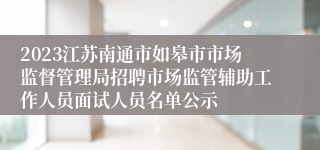 2023江苏南通市如皋市市场监督管理局招聘市场监管辅助工作人员面试人员名单公示